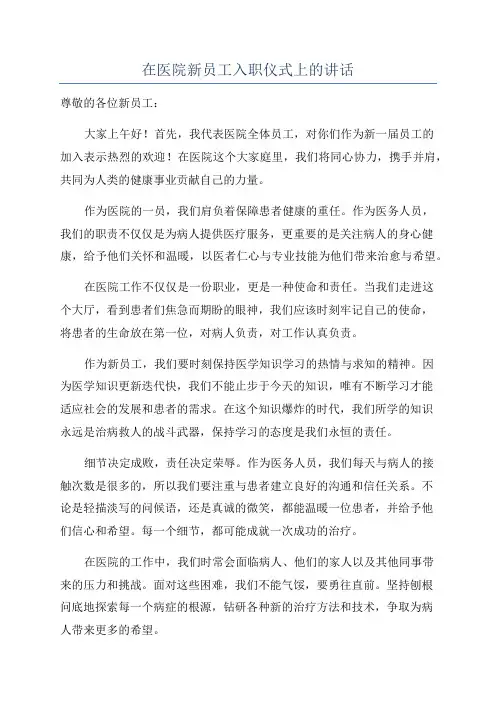 在医院新员工入职仪式上的讲话

尊敬的各位新员工：

大家上午好！首先，我代表医院全体员工，对你们作为新一届员工的加入表示热烈的欢迎！在医院这个大家庭里，我们将同心协力，携手并肩，共同为人类的健康事业贡献自己的力量。

作为医院的一员，我们肩负着保障患者健康的重任。作为医务人员，我们的职责不仅仅是为病人提供医疗服务，更重要的是关注病人的身心健康，给予他们关怀和温暖，以医者仁心与专业技能为他们带来治愈与希望。

在医院工作不仅仅是一份职业，更是一种使命和责任。当我们走进这个大厅，看到患者们焦急而期盼的眼神，我们应该时刻牢记自己的使命，将患者的生命放在第一位，对病人负责，对工作认真负责。

作为新员工，我们要时刻保持医学知识学习的热情与求知的精神。因为医学知识更新迭代快，我们不能止步于今天的知识，唯有不断学习才能适应社会的发展和患者的需求。在这个知识爆炸的时代，我们所学的知识永远是治病救人的战斗武器，保持学习的态度是我们永恒的责任。

细节决定成败，责任决定荣辱。作为医务人员，我们每天与病人的接触次数是很多的，所以我们要注重与患者建立良好的沟通和信任关系。不论是轻描淡写的问候语，还是真诚的微笑，都能温暖一位患者，并给予他们信心和希望。每一个细节，都可能成就一次成功的治疗。

在医院的工作中，我们时常会面临病人、他们的家人以及其他同事带来的压力和挑战。面对这些困难，我们不能气馁，要勇往直前。坚持刨根问底地探索每一个病症的根源，钻研各种新的治疗方法和技术，争取为病人带来更多的希望。